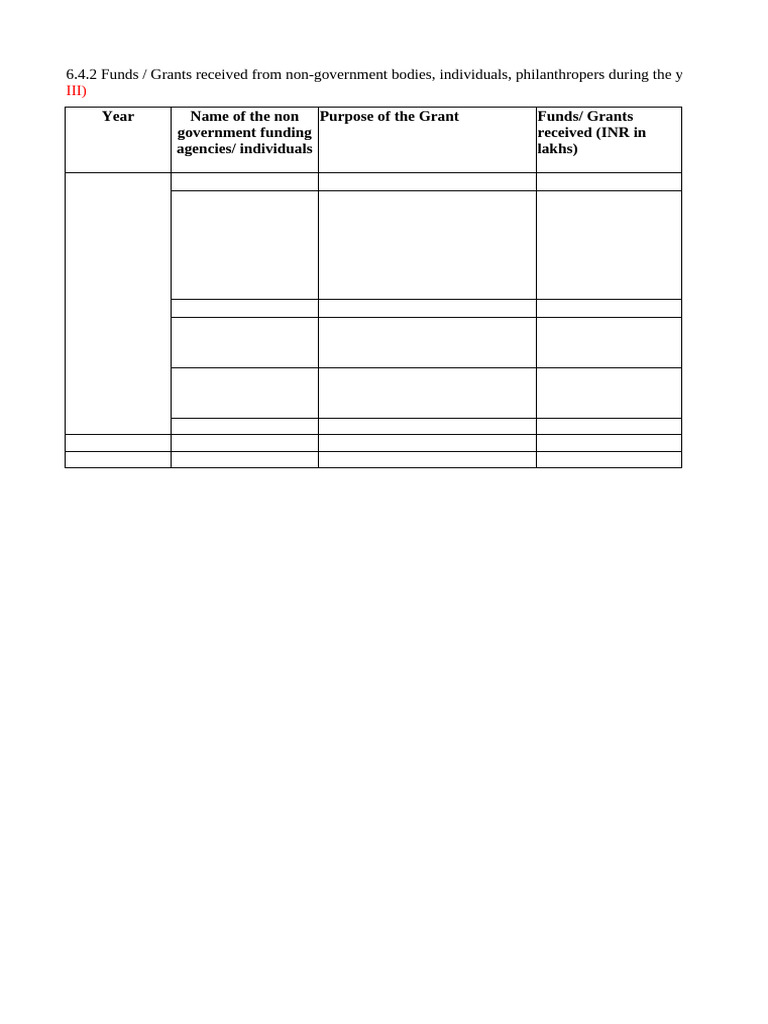 6.4.2 Funds / Grants received from non-government bodies, individuals, philanthropers during the y
III)

| Year | Name of the non government funding agencies/ individuals | Purpose of the Grant | Funds/ Grants received (INR in lakhs) |
|---|---|---|---|
| | | | |
| | | | |
| | | | |
| | | | |
| | | | |
| | | | |
| | | | |
| | | | |